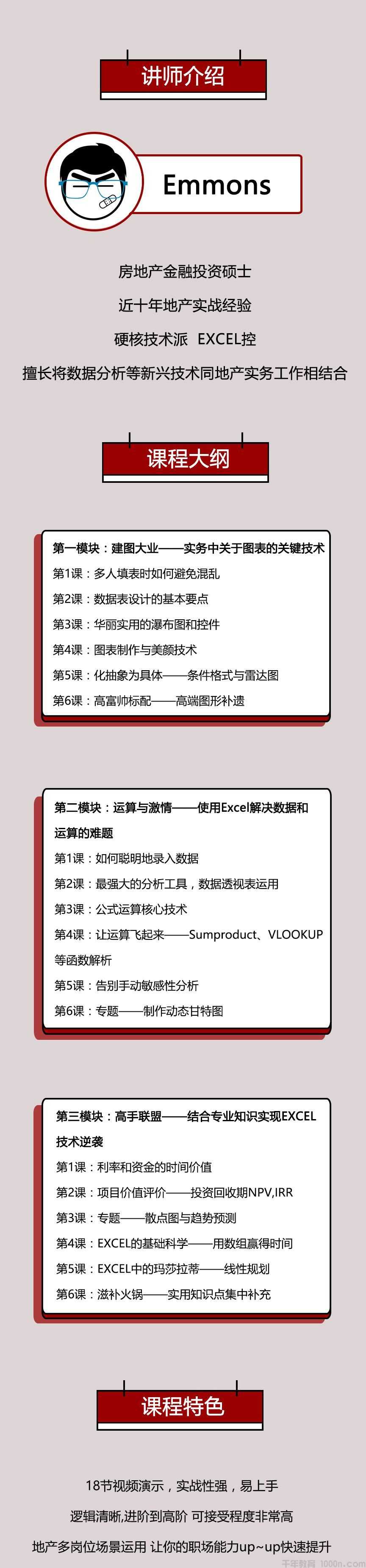 讲师介绍

Emmons

房地产金融投资硕士

近十年地产实战经验

硬核技术派 EXCEL控

擅长将数据分析等新兴技术同地产实务工作相结合

课程大纲

第一模块：建图大业——实务中关于图表的关键技术
第1课：多人填表时如何避免混乱
第2课：数据表设计的基本要点
第3课：华丽实用的瀑布图和控件
第4课：图表制作与美颜技术
第5课：化抽象为具体——条件格式与雷达图
第6课：高富帅标配——高端图形补遗

第二模块：运算与激情——使用Excel解决数据和运算的难题
第1课：如何聪明地录入数据
第2课：最强大的分析工具，数据透视表运用
第3课：公式运算核心技术
第4课：让运算飞起来——Sumproduct、VLOOKUP等函数解析
第5课：告别手动敏感性分析
第6课：专题——制作动态甘特图

第三模块：高手联盟——结合专业知识实现EXCEL技术逆袭
第1课：利率和资金的时间价值
第2课：项目价值评价——投资回收期NPV,IRR
第3课：专题——散点图与趋势预测
第4课：EXCEL的基础科学——用数组赢得时间
第5课：EXCEL中的玛莎拉蒂——线性规划
第6课：滋补火锅——实用知识点集中补充

课程特色

18节视频演示，实战性强，易上手

逻辑清晰,进阶到高阶 可接受程度非常高

地产多岗位场景运用 让你的职场能力up~up快速提升

千年教育 1000n.com